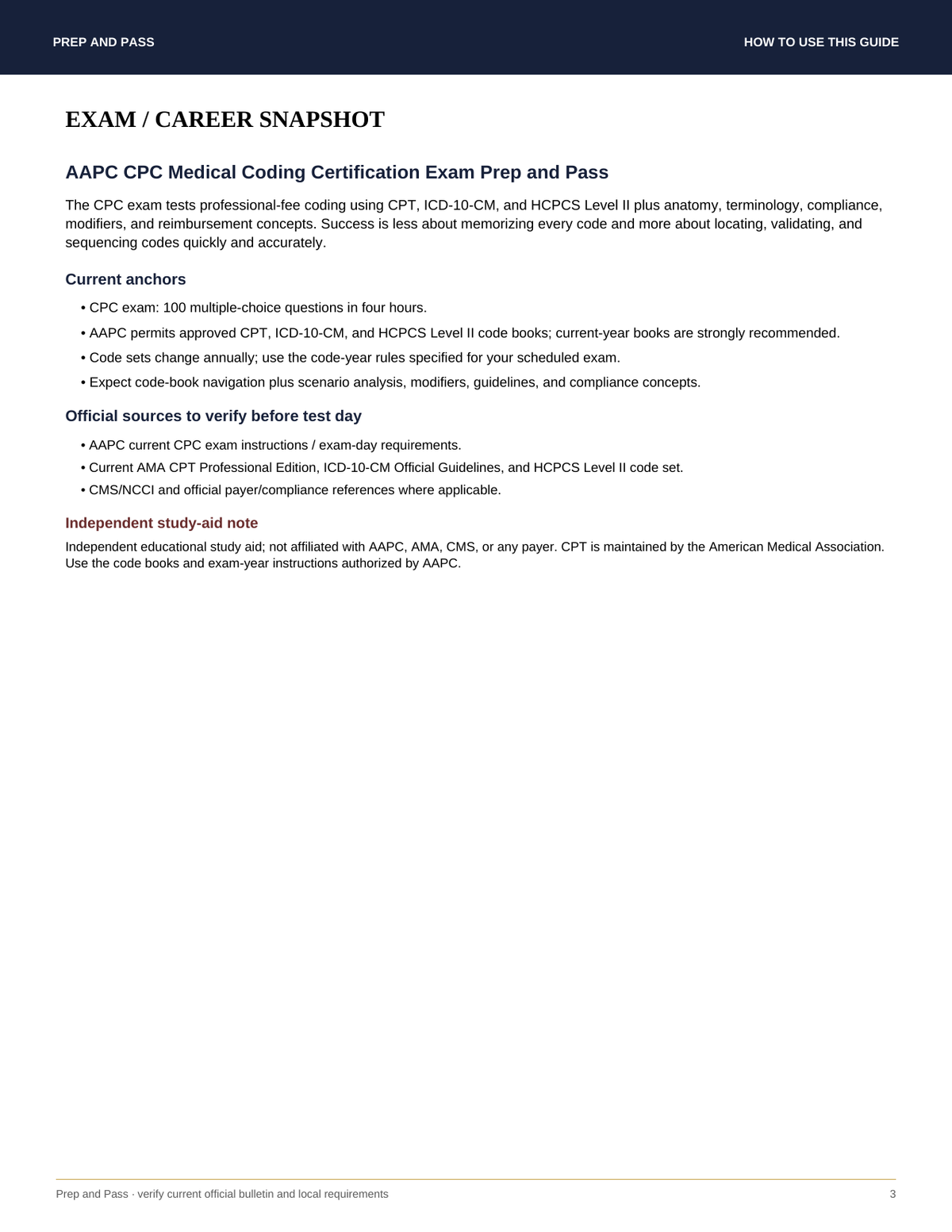 PREP AND PASS

HOW TO USE THIS GUIDE

EXAM / CAREER SNAPSHOT

AAPC CPC Medical Coding Certification Exam Prep and Pass

The CPC exam tests professional-fee coding using CPT, ICD-10-CM, and HCPCS Level II plus anatomy, terminology, compliance, modifiers, and reimbursement concepts. Success is less about memorizing every code and more about locating, validating, and sequencing codes quickly and accurately.

Current anchors

• CPC exam: 100 multiple-choice questions in four hours.
• AAPC permits approved CPT, ICD-10-CM, and HCPCS Level II code books; current-year books are strongly recommended.
• Code sets change annually; use the code-year rules specified for your scheduled exam.
• Expect code-book navigation plus scenario analysis, modifiers, guidelines, and compliance concepts.

Official sources to verify before test day

• AAPC current CPC exam instructions / exam-day requirements.
• Current AMA CPT Professional Edition, ICD-10-CM Official Guidelines, and HCPCS Level II code set.
• CMS/NCCI and official payer/compliance references where applicable.

Independent study-aid note

Independent educational study aid; not affiliated with AAPC, AMA, CMS, or any payer. CPT is maintained by the American Medical Association. Use the code books and exam-year instructions authorized by AAPC.

Prep and Pass · verify current official bulletin and local requirements

3